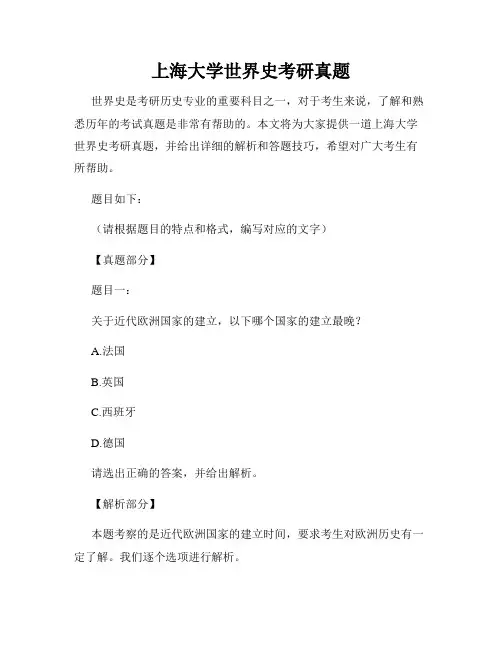 上海大学世界史考研真题

世界史是考研历史专业的重要科目之一，对于考生来说，了解和熟悉历年的考试真题是非常有帮助的。本文将为大家提供一道上海大学世界史考研真题，并给出详细的解析和答题技巧，希望对广大考生有所帮助。

题目如下：

（请根据题目的特点和格式，编写对应的文字）

【真题部分】

题目一：

关于近代欧洲国家的建立，以下哪个国家的建立最晚？

A.法国

B.英国

C.西班牙

D.德国

请选出正确的答案，并给出解析。

【解析部分】

本题考察的是近代欧洲国家的建立时间，要求考生对欧洲历史有一定了解。我们逐个选项进行解析。